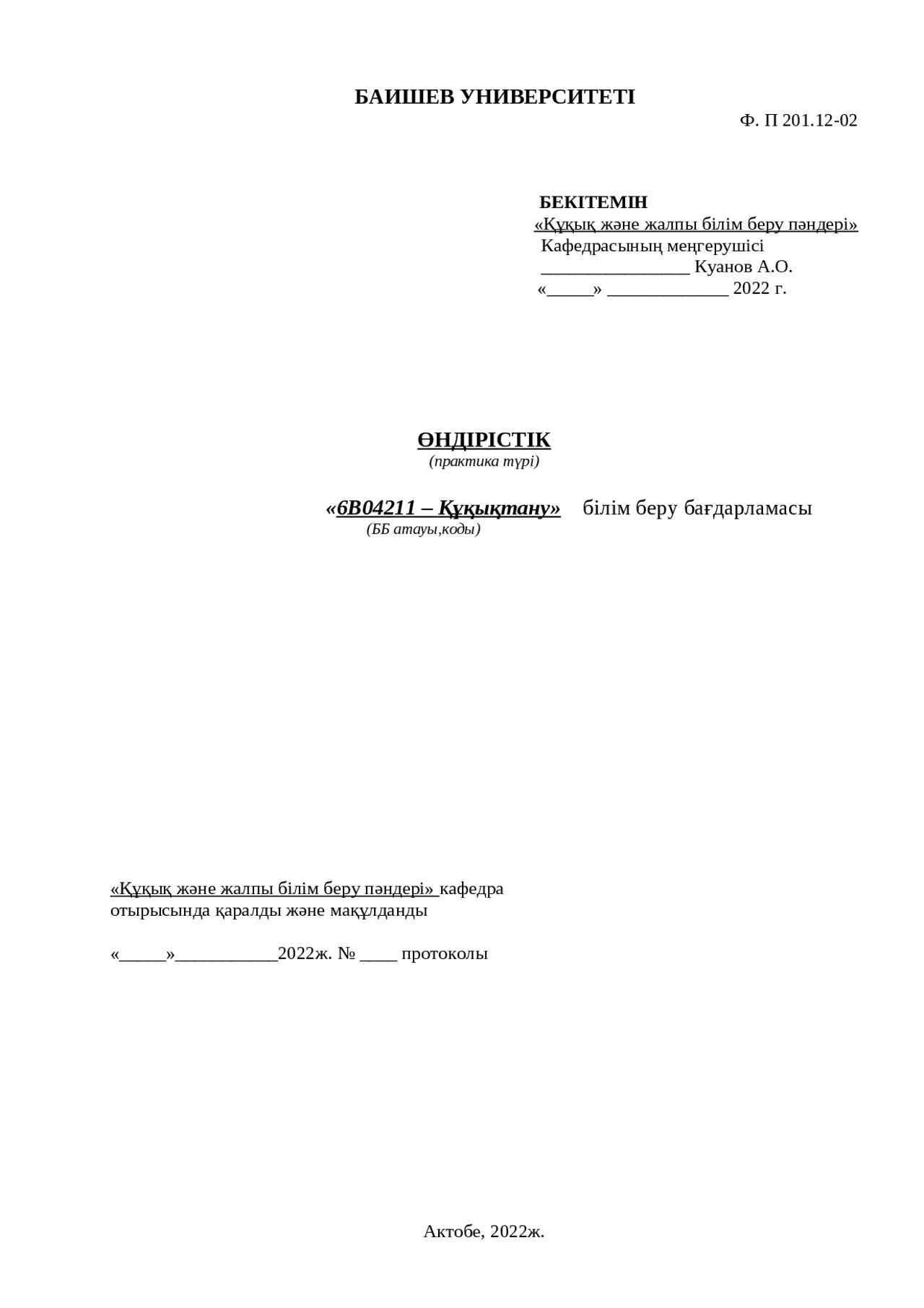 БАИШЕВ УНИВЕРСИТЕТІ

Ф. П 201.12-02

БЕКІТЕМІН
«Құқық және жалпы білім беру пәндері»
Кафедрасының меңгерушісі
________________ Куанов А.О.
«_____» _____________ 2022 г.

ӨНДІРІСТІК
(практика түрі)

«6В04211 – Құқықтану» білім беру бағдарламасы
(ББ атауы,коды)

«Құқық және жалпы білім беру пәндері» кафедра отырысында қаралды және мақұлданды

«_____»___________2022ж. № ____ протоколы

Актобе, 2022ж.